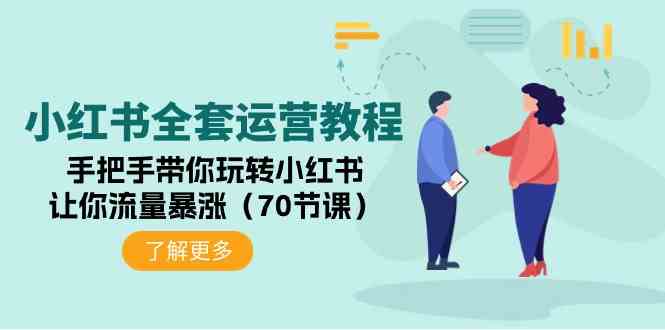 小红书全套运营教程

手把手带你玩转小红书
让你流量暴涨（70节课）

了解更多